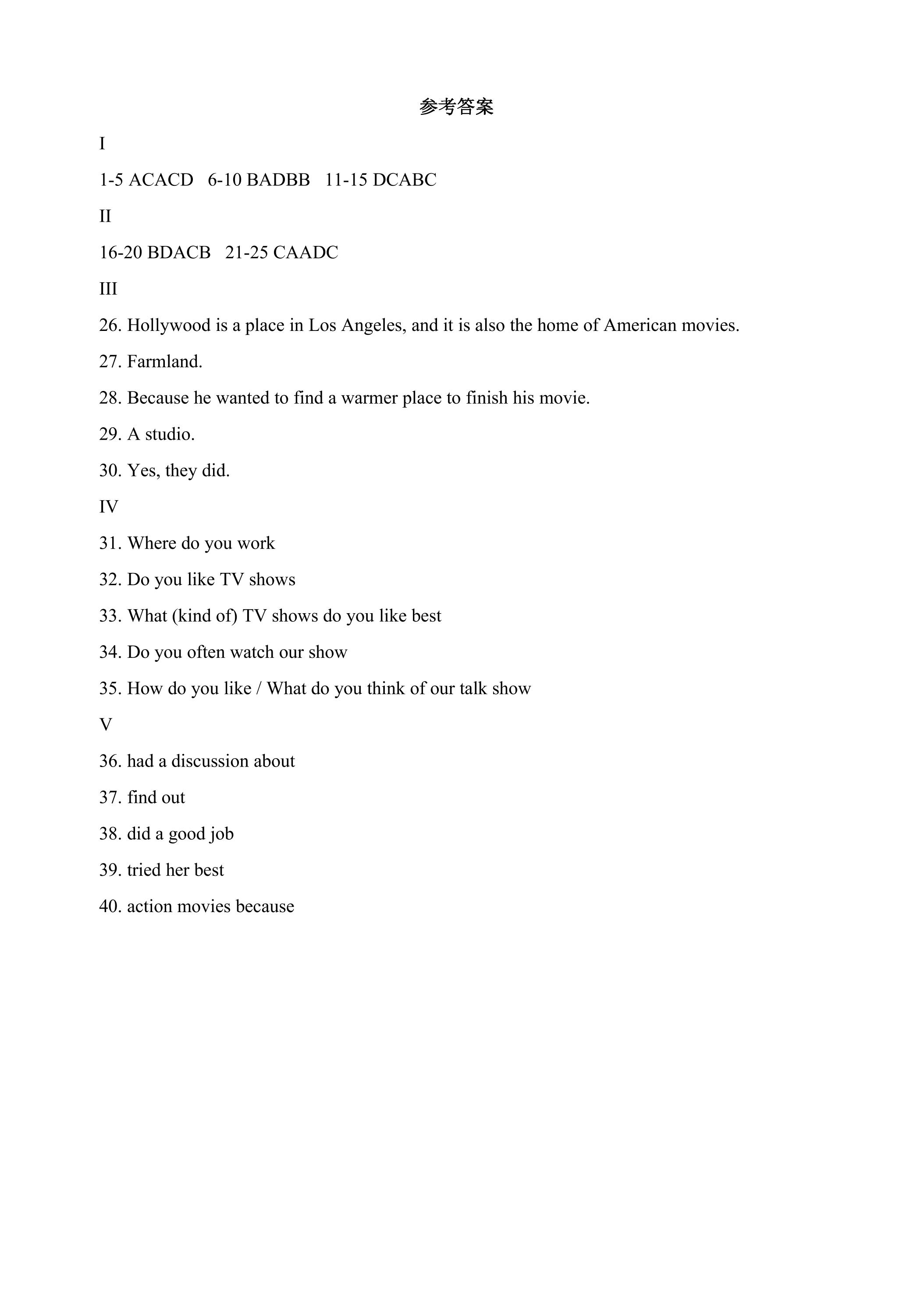 参考答案

I

1-5 ACACD   6-10 BADBB   11-15 DCABC

II

16-20 BDACB   21-25 CAADC

III

26. Hollywood is a place in Los Angeles, and it is also the home of American movies.

27. Farmland.

28. Because he wanted to find a warmer place to finish his movie.

29. A studio.

30. Yes, they did.

IV

31. Where do you work

32. Do you like TV shows

33. What (kind of) TV shows do you like best

34. Do you often watch our show

35. How do you like / What do you think of our talk show

V

36. had a discussion about

37. find out

38. did a good job

39. tried her best

40. action movies because